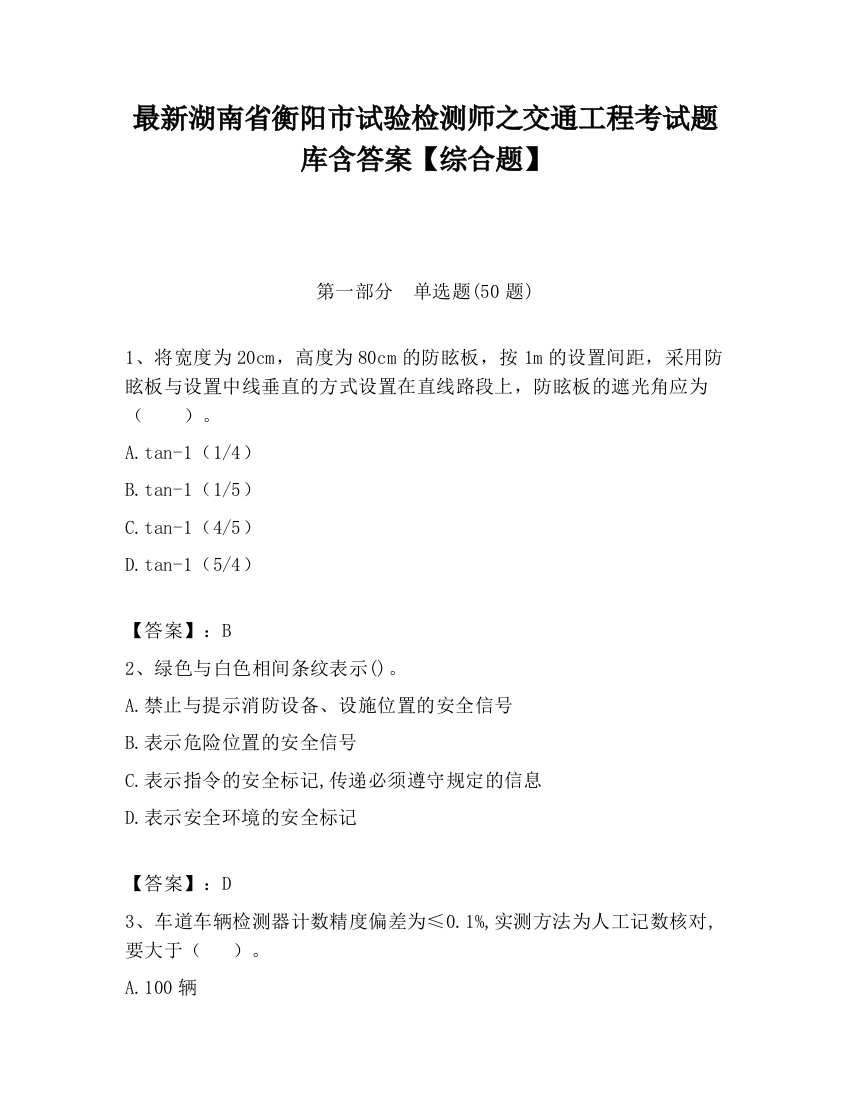 最新湖南省衡阳市试验检测师之交通工程考试题库含答案【综合题】

第一部分　单选题(50 题)

1、将宽度为 20cm，高度为 80cm 的防眩板，按 1m 的设置间距，采用防眩板与设置中线垂直的方式设置在直线路段上，防眩板的遮光角应为（　　）。

A.tan-1（1/4）

B.tan-1（1/5）

C.tan-1（4/5）

D.tan-1（5/4）

【答案】：B

2、绿色与白色相间条纹表示()。

A.禁止与提示消防设备、设施位置的安全信号

B.表示危险位置的安全信号

C.表示指令的安全标记,传递必须遵守规定的信息

D.表示安全环境的安全标记

【答案】：D

3、车道车辆检测器计数精度偏差为≤0.1%,实测方法为人工记数核对,要大于（　　）。

A.100 辆